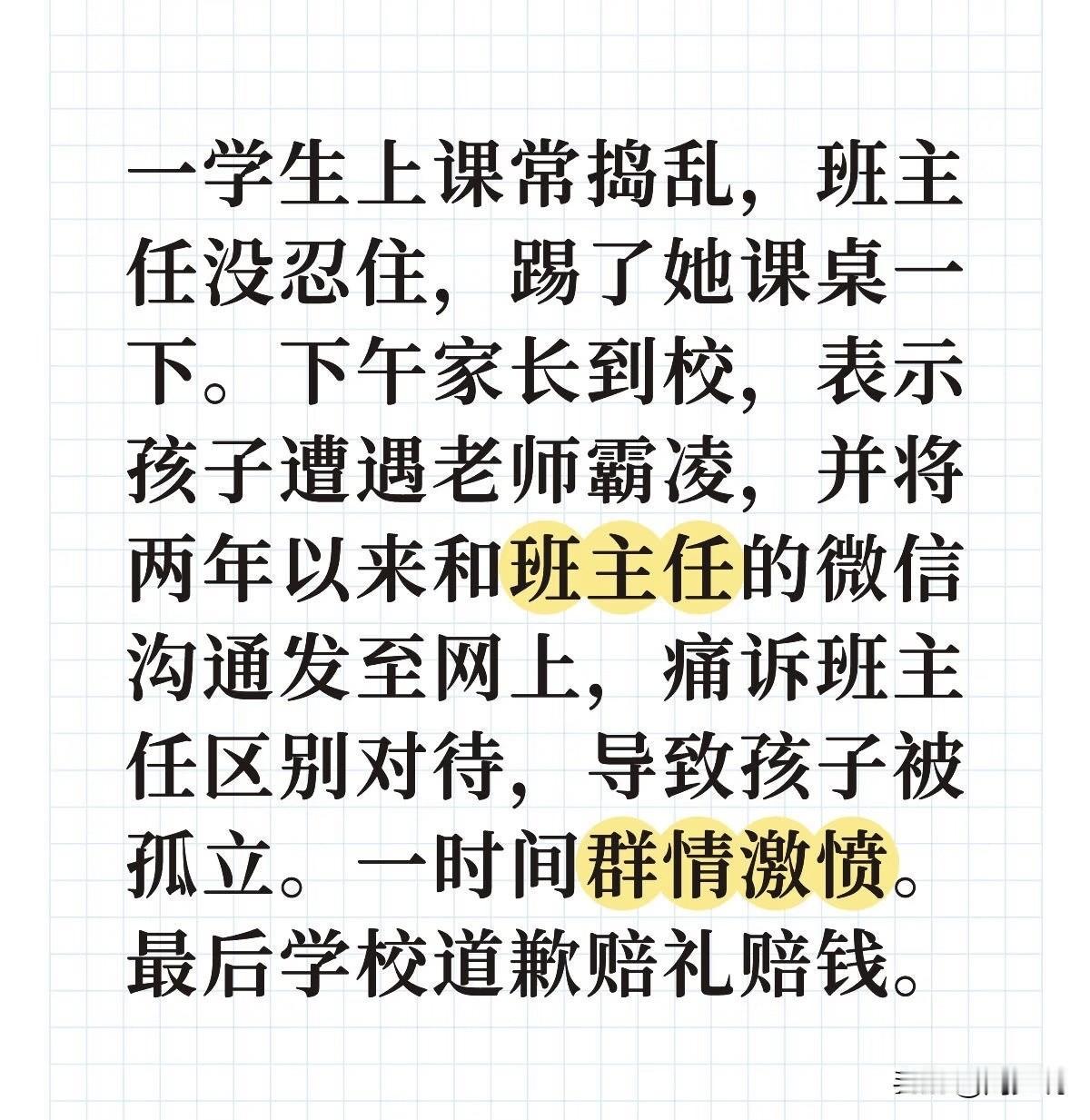 一学生上课常捣乱，班主任没忍住，踢了她课桌一下。下午家长到校，表示孩子遭遇老师霸凌，并将两年以来和班主任的微信沟通发至网上，痛诉班主任区别对待，导致孩子被孤立。一时间群情激愤。最后学校道歉赔礼赔钱。